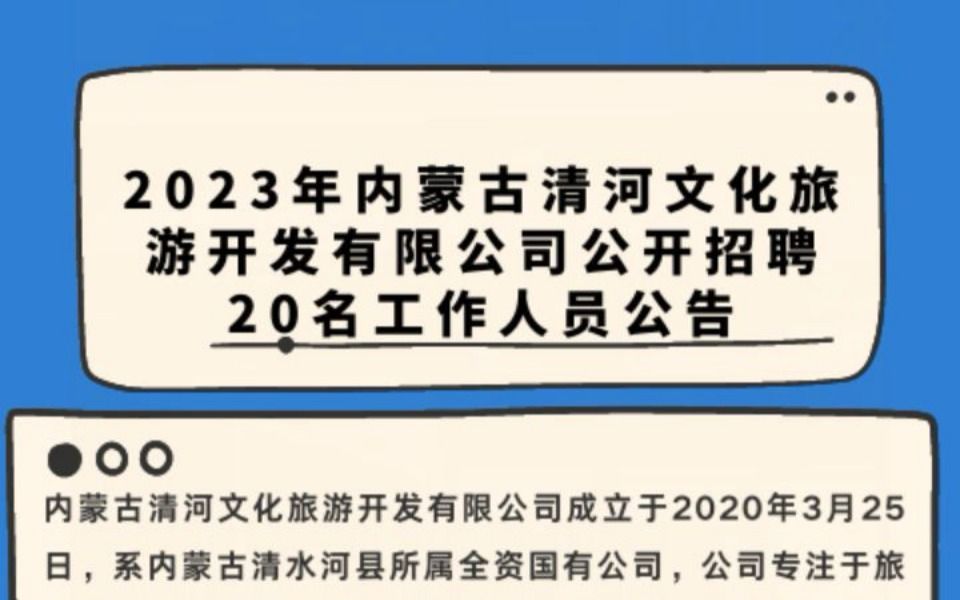 2023年内蒙古清河文化旅游开发有限公司公开招聘20名工作人员公告

内蒙古清河文化旅游开发有限公司成立于2020年3月25日，系内蒙古清水河县所属全资国有公司，公司专注于旅